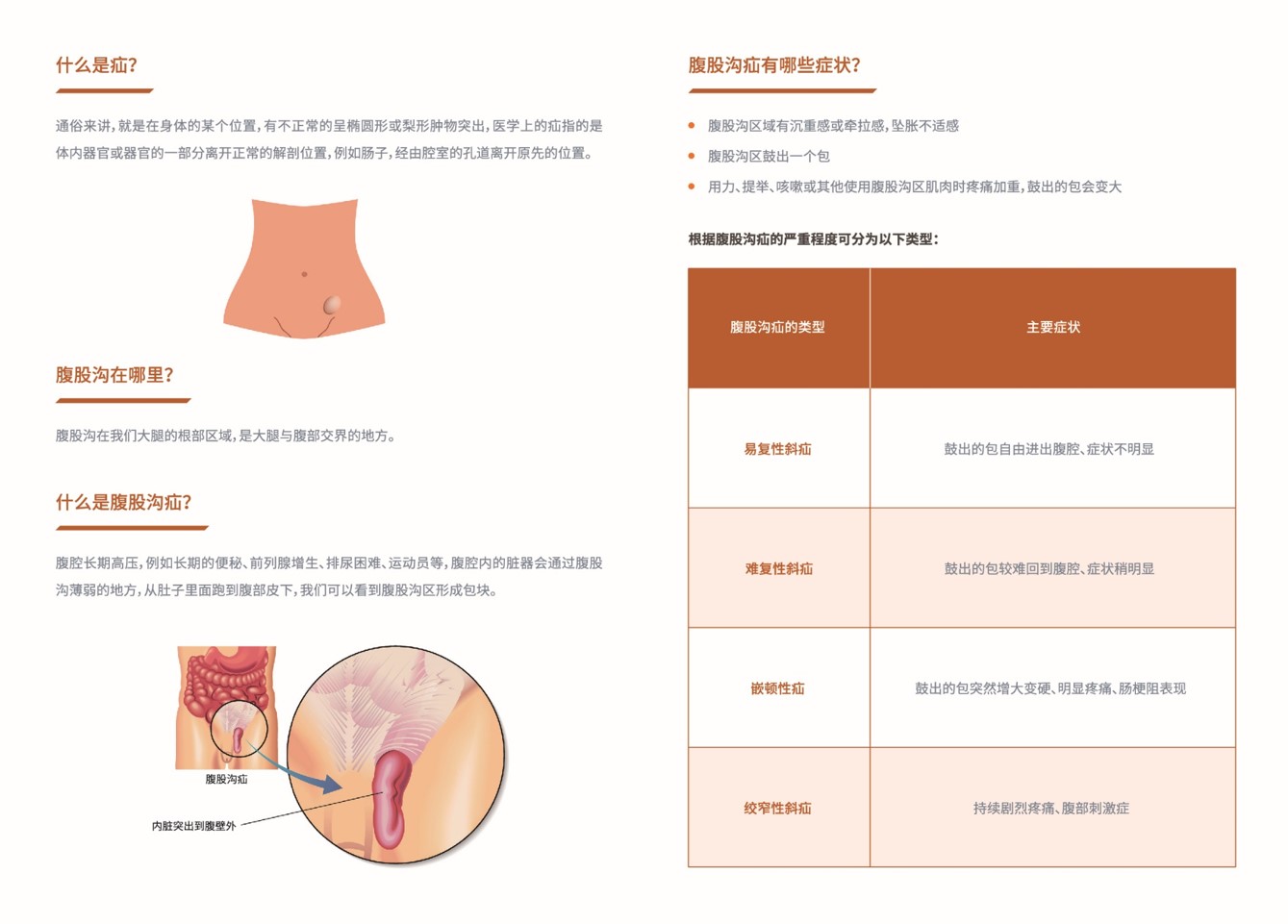 什么是疝?

通俗来讲，就是在身体的某个位置，有不正常的呈椭圆形或梨形肿物突出，医学上的疝指的是体内器官或器官的一部分离开正常的解剖位置，例如肠子，经由腔室的孔道离开原先的位置。

腹股沟在哪里?

腹股沟在我们大腿的根部区域，是大腿与腹部交界的地方。

什么是腹股沟疝?

腹腔长期高压，例如长期的便秘、前列腺增生、排尿困难、运动员等，腹腔内的脏器会通过腹股沟薄弱的地方，从肚子里面跑到腹部皮下，我们可以看到腹股沟区形成包块。

腹股沟疝

内脏突出到腹壁外

腹股沟疝有哪些症状?

• 腹股沟区域有沉重感或牵拉感，坠胀不适感
• 腹股沟区鼓出一个包
• 用力、提举、咳嗽或其他使用腹股沟区肌肉时疼痛加重，鼓出的包会变大

根据腹股沟疝的严重程度可分为以下类型:

| 腹股沟疝的类型 | 主要症状 |
|---|---|
| 易复性斜疝 | 鼓出的包自由进出腹腔、症状不明显 |
| 难复性斜疝 | 鼓出的包较难回到腹腔、症状稍明显 |
| 嵌顿性疝 | 鼓出的包突然增大变硬、明显疼痛、肠梗阻表现 |
| 绞窄性斜疝 | 持续剧烈疼痛、腹部刺激症 |